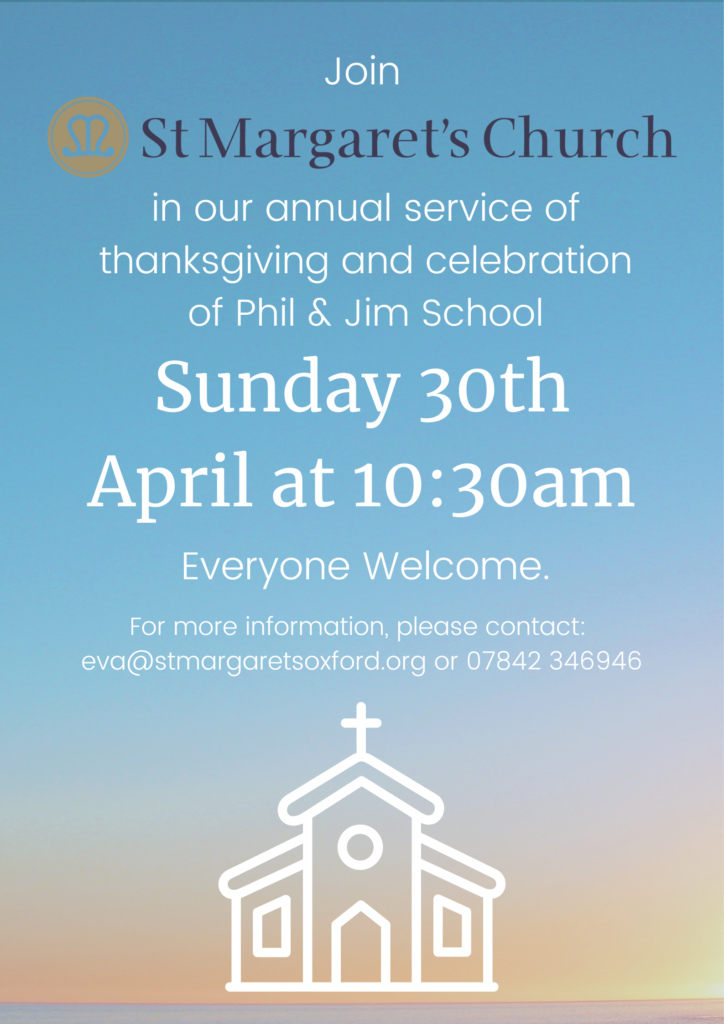 Join

St Margaret's Church

in our annual service of thanksgiving and celebration of Phil & Jim School

Sunday 30th April at 10:30am

Everyone Welcome.

For more information, please contact: eva@stmargaretsoxford.org or 07842 346946